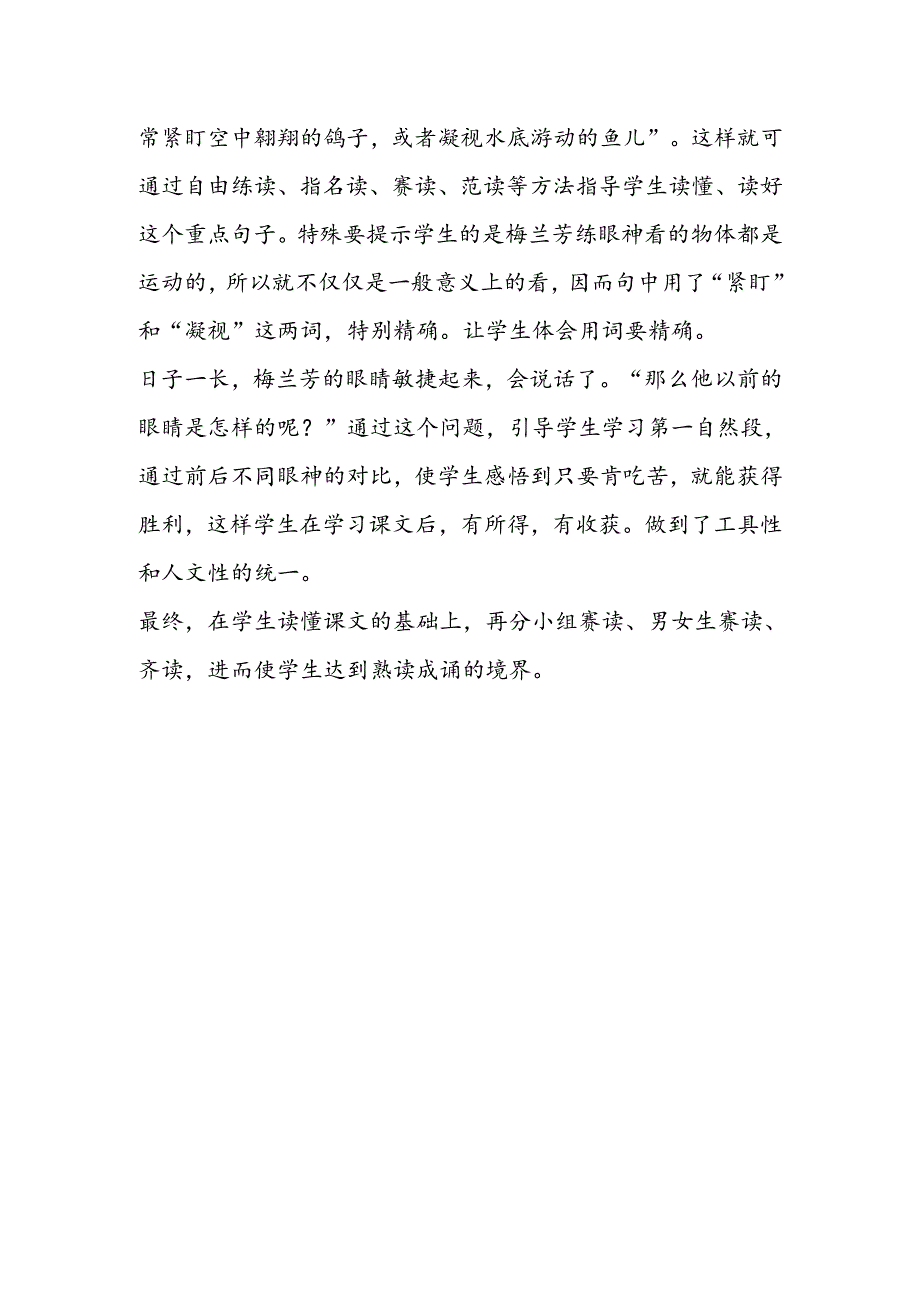 常紧盯空中翱翔的鸽子，或者凝视水底游动的鱼儿”。这样就可通过自由练读、指名读、赛读、范读等方法指导学生读懂、读好这个重点句子。特殊要提示学生的是梅兰芳练眼神看的物体都是运动的，所以就不仅仅是一般意义上的看，因而句中用了“紧盯”和“凝视”这两词，特别精确。让学生体会用词要精确。

日子一长，梅兰芳的眼睛敏捷起来，会说话了。“那么他以前的眼睛是怎样的呢？”通过这个问题，引导学生学习第一自然段，通过前后不同眼神的对比，使学生感悟到只要肯吃苦，就能获得胜利，这样学生在学习课文后，有所得，有收获。做到了工具性和人文性的统一。

最终，在学生读懂课文的基础上，再分小组赛读、男女生赛读、齐读，进而使学生达到熟读成诵的境界。